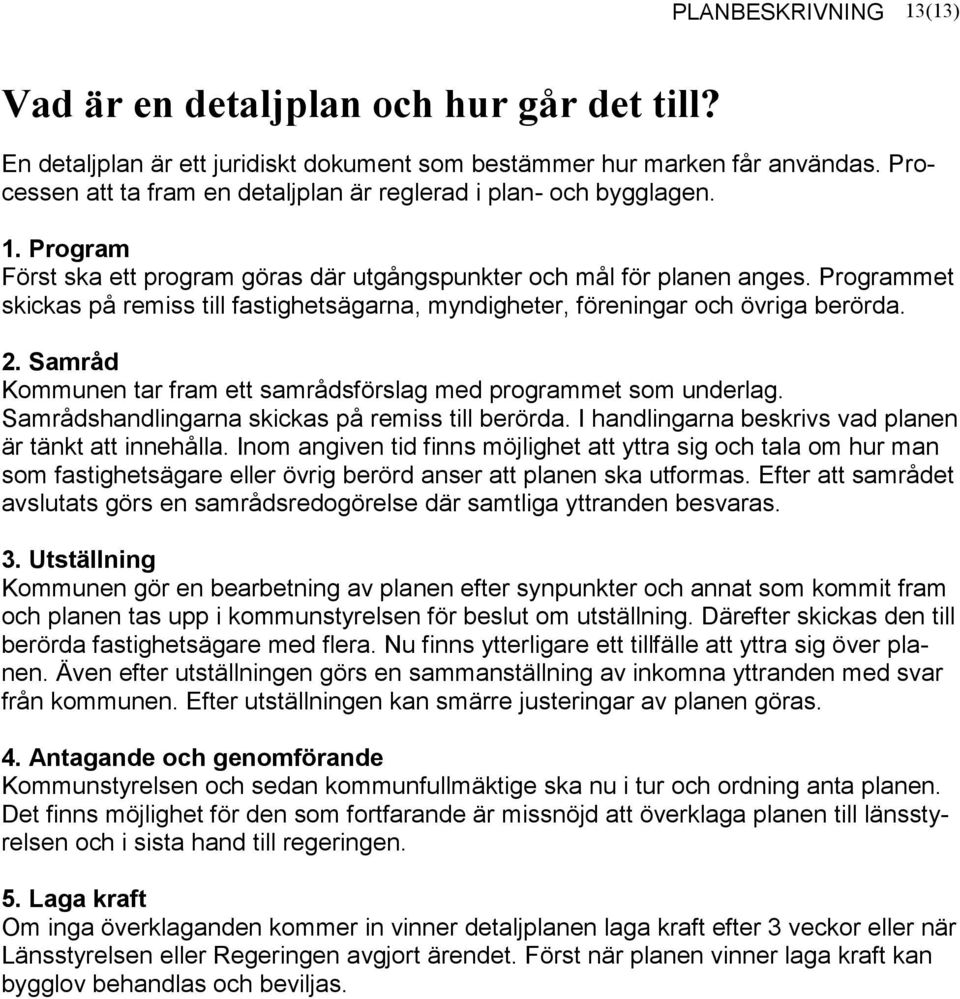 PLANBESKRIVNING 13(13)

Vad är en detaljplan och hur går det till?

En detaljplan är ett juridiskt dokument som bestämmer hur marken får användas. Processen att ta fram en detaljplan är reglerad i plan- och bygglagen.

1. Program
Först ska ett program göras där utgångspunkter och mål för planen anges. Programmet skickas på remiss till fastighetsägarna, myndigheter, föreningar och övriga berörda.

2. Samråd
Kommunen tar fram ett samrådsförslag med programmet som underlag. Samrådshandlingarna skickas på remiss till berörda. I handlingarna beskrivs vad planen är tänkt att innehålla. Inom angiven tid finns möjlighet att yttra sig och tala om hur man som fastighetsägare eller övrig berörd anser att planen ska utformas. Efter att samrådet avslutats görs en samrådsredogörelse där samtliga yttranden besvaras.

3. Utställning
Kommunen gör en bearbetning av planen efter synpunkter och annat som kommit fram och planen tas upp i kommunstyrelsen för beslut om utställning. Därefter skickas den till berörda fastighetsägare med flera. Nu finns ytterligare ett tillfälle att yttra sig över planen. Även efter utställningen görs en sammanställning av inkomna yttranden med svar från kommunen. Efter utställningen kan smärre justeringar av planen göras.

4. Antagande och genomförande
Kommunstyrelsen och sedan kommunfullmäktige ska nu i tur och ordning anta planen. Det finns möjlighet för den som fortfarande är missnöjd att överklaga planen till länsstyrelsen och i sista hand till regeringen.

5. Laga kraft
Om inga överklaganden kommer in vinner detaljplanen laga kraft efter 3 veckor eller när Länsstyrelsen eller Regeringen avgjort ärendet. Först när planen vinner laga kraft kan bygglov behandlas och beviljas.